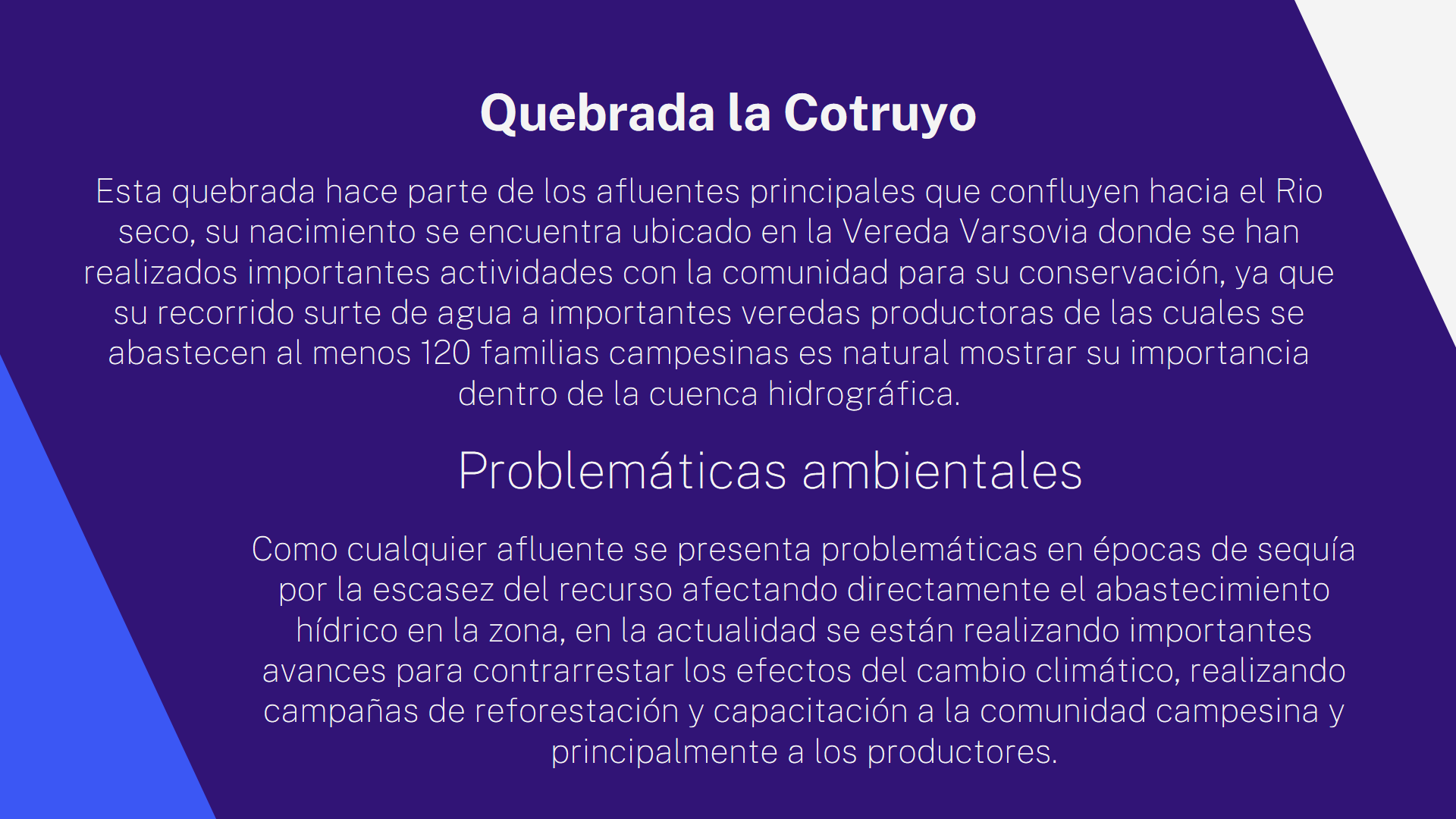 Quebrada la Cotruyo

Esta quebrada hace parte de los afluentes principales que confluyen hacia el Rio seco, su nacimiento se encuentra ubicado en la Vereda Varsovia donde se han realizados importantes actividades con la comunidad para su conservación, ya que su recorrido surte de agua a importantes veredas productoras de las cuales se abastecen al menos 120 familias campesinas es natural mostrar su importancia dentro de la cuenca hidrográfica.

Problemáticas ambientales

Como cualquier afluente se presenta problemáticas en épocas de sequía por la escasez del recurso afectando directamente el abastecimiento hídrico en la zona, en la actualidad se están realizando importantes avances para contrarrestar los efectos del cambio climático, realizando campañas de reforestación y capacitación a la comunidad campesina y principalmente a los productores.